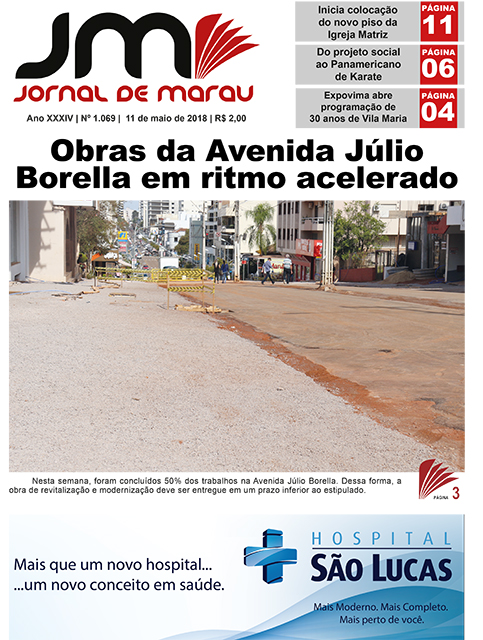 JM
JORNAL DE MARAU

Ano XXXIV | Nº 1.069 | 11 de maio de 2018 | R$ 2,00

Inicia colocação do novo piso da Igreja Matriz
PÁGINA 11

Do projeto social ao Panamericano de Karate
PÁGINA 06

Expovima abre programação de 30 anos de Vila Maria
PÁGINA 04

Obras da Avenida Júlio Borella em ritmo acelerado

Nesta semana, foram concluídos 50% dos trabalhos na Avenida Júlio Borella. Dessa forma, a obra de revitalização e modernização deve ser entregue em um prazo inferior ao estipulado.

PÁGINA 3

Mais que um novo hospital...
...um novo conceito em saúde.

HOSPITAL
SÃO LUCAS
Mais Moderno. Mais Completo.
Mais perto de você.